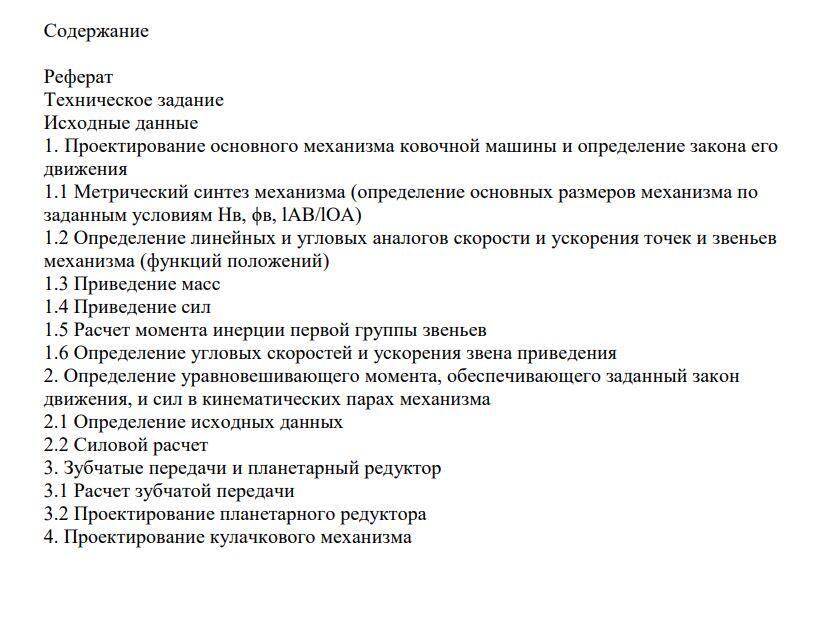 Содержание

Реферат
Техническое задание
Исходные данные
1. Проектирование основного механизма ковочной машины и определение закона его движения
1.1 Метрический синтез механизма (определение основных размеров механизма по заданным условиям Нв, фв, lAB/lOA)
1.2 Определение линейных и угловых аналогов скорости и ускорения точек и звеньев механизма (функций положений)
1.3 Приведение масс
1.4 Приведение сил
1.5 Расчет момента инерции первой группы звеньев
1.6 Определение угловых скоростей и ускорения звена приведения
2. Определение уравновешивающего момента, обеспечивающего заданный закон движения, и сил в кинематических парах механизма
2.1 Определение исходных данных
2.2 Силовой расчет
3. Зубчатые передачи и планетарный редуктор
3.1 Расчет зубчатой передачи
3.2 Проектирование планетарного редуктора
4. Проектирование кулачкового механизма